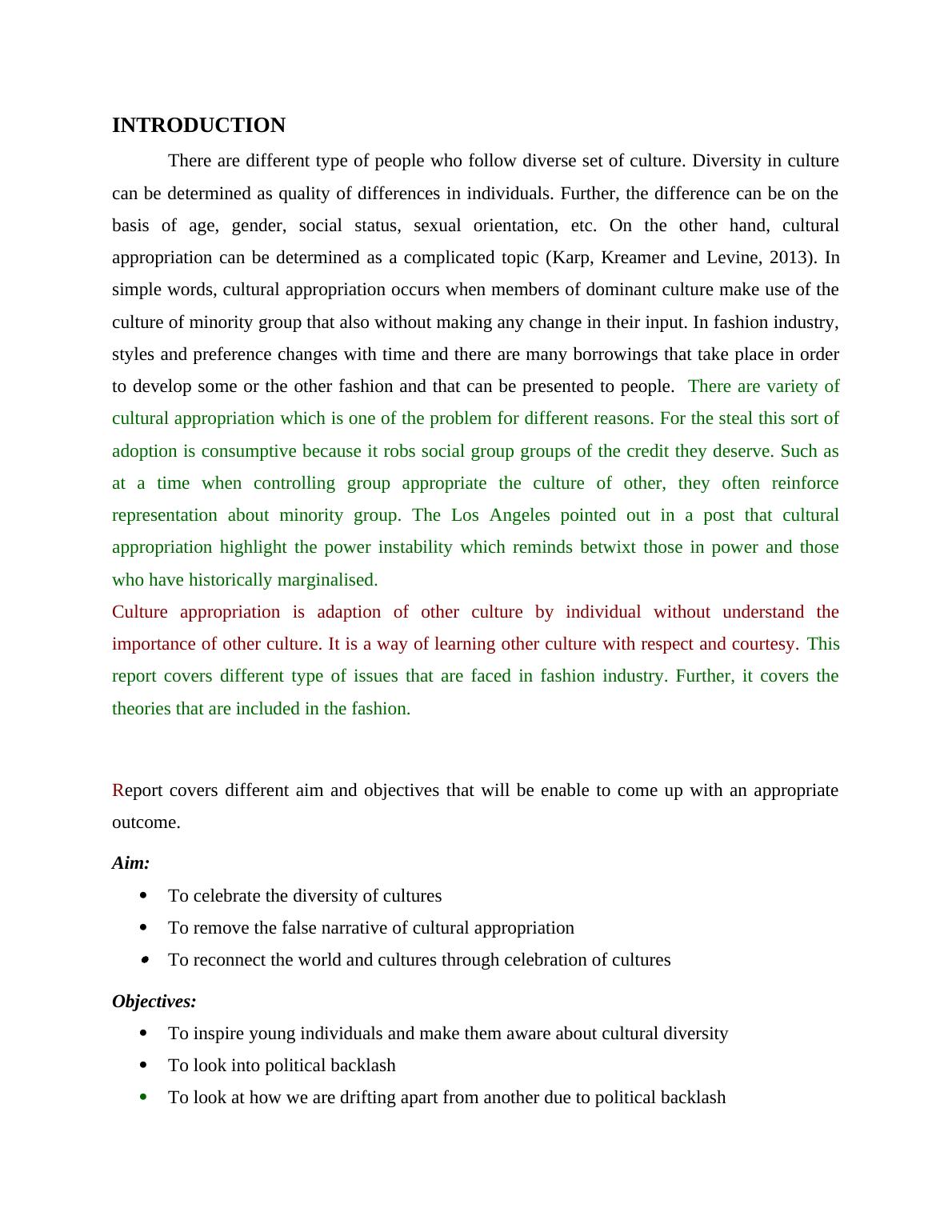 INTRODUCTION

There are different type of people who follow diverse set of culture. Diversity in culture can be determined as quality of differences in individuals. Further, the difference can be on the basis of age, gender, social status, sexual orientation, etc. On the other hand, cultural appropriation can be determined as a complicated topic (Karp, Kreamer and Levine, 2013). In simple words, cultural appropriation occurs when members of dominant culture make use of the culture of minority group that also without making any change in their input. In fashion industry, styles and preference changes with time and there are many borrowings that take place in order to develop some or the other fashion and that can be presented to people. There are variety of cultural appropriation which is one of the problem for different reasons. For the steal this sort of adoption is consumptive because it robs social group groups of the credit they deserve. Such as at a time when controlling group appropriate the culture of other, they often reinforce representation about minority group. The Los Angeles pointed out in a post that cultural appropriation highlight the power instability which reminds betwixt those in power and those who have historically marginalised.
Culture appropriation is adaption of other culture by individual without understand the importance of other culture. It is a way of learning other culture with respect and courtesy. This report covers different type of issues that are faced in fashion industry. Further, it covers the theories that are included in the fashion.

Report covers different aim and objectives that will be enable to come up with an appropriate outcome.

Aim:
• To celebrate the diversity of cultures
• To remove the false narrative of cultural appropriation
• To reconnect the world and cultures through celebration of cultures

Objectives:
• To inspire young individuals and make them aware about cultural diversity
• To look into political backlash
• To look at how we are drifting apart from another due to political backlash